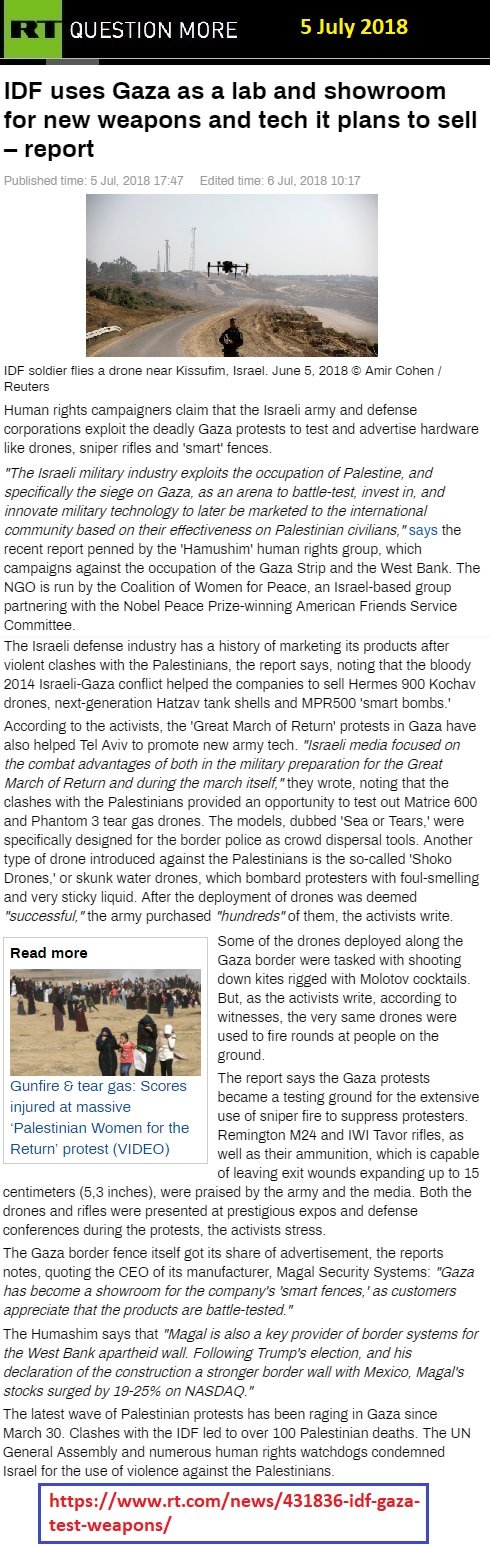 RT QUESTION MORE 5 July 2018

IDF uses Gaza as a lab and showroom for new weapons and tech it plans to sell – report

Published time: 5 Jul, 2018 17:47 Edited time: 6 Jul, 2018 10:17

IDF soldier flies a drone near Kissufim, Israel. June 5, 2018 © Amir Cohen / Reuters

Human rights campaigners claim that the Israeli army and defense corporations exploit the deadly Gaza protests to test and advertise hardware like drones, sniper rifles and 'smart' fences.

"The Israeli military industry exploits the occupation of Palestine, and specifically the siege on Gaza, as an arena to battle-test, invest in, and innovate military technology to later be marketed to the international community based on their effectiveness on Palestinian civilians," says the recent report penned by the 'Hamushim' human rights group, which campaigns against the occupation of the Gaza Strip and the West Bank. The NGO is run by the Coalition of Women for Peace, an Israel-based group partnering with the Nobel Peace Prize-winning American Friends Service Committee.

The Israeli defense industry has a history of marketing its products after violent clashes with the Palestinians, the report says, noting that the bloody 2014 Israeli-Gaza conflict helped the companies to sell Hermes 900 Kochav drones, next-generation Hatzav tank shells and MPR500 'smart bombs.'

According to the activists, the 'Great March of Return' protests in Gaza have also helped Tel Aviv to promote new army tech. "Israeli media focused on the combat advantages of both in the military preparation for the Great March of Return and during the march itself," they wrote, noting that the clashes with the Palestinians provided an opportunity to test out Matrice 600 and Phantom 3 tear gas drones. The models, dubbed 'Sea or Tears,' were specifically designed for the border police as crowd dispersal tools. Another type of drone introduced against the Palestinians is the so-called 'Shoko Drones,' or skunk water drones, which bombard protesters with foul-smelling and very sticky liquid. After the deployment of drones was deemed "successful," the army purchased "hundreds" of them, the activists write.

Read more

Gunfire & tear gas: Scores injured at massive 'Palestinian Women for the Return' protest (VIDEO)

Some of the drones deployed along the Gaza border were tasked with shooting down kites rigged with Molotov cocktails. But, as the activists write, according to witnesses, the very same drones were used to fire rounds at people on the ground.

The report says the Gaza protests became a testing ground for the extensive use of sniper fire to suppress protesters. Remington M24 and IWI Tavor rifles, as well as their ammunition, which is capable of leaving exit wounds expanding up to 15 centimeters (5,3 inches), were praised by the army and the media. Both the drones and rifles were presented at prestigious expos and defense conferences during the protests, the activists stress.

The Gaza border fence itself got its share of advertisement, the reports notes, quoting the CEO of its manufacturer, Magal Security Systems: "Gaza has become a showroom for the company's 'smart fences,' as customers appreciate that the products are battle-tested."

The Humashim says that "Magal is also a key provider of border systems for the West Bank apartheid wall. Following Trump's election, and his declaration of the construction a stronger border wall with Mexico, Magal's stocks surged by 19-25% on NASDAQ."

The latest wave of Palestinian protests has been raging in Gaza since March 30. Clashes with the IDF led to over 100 Palestinian deaths. The UN General Assembly and numerous human rights watchdogs condemned Israel for the use of violence against the Palestinians.

https://www.rt.com/news/431836-idf-gaza-test-weapons/